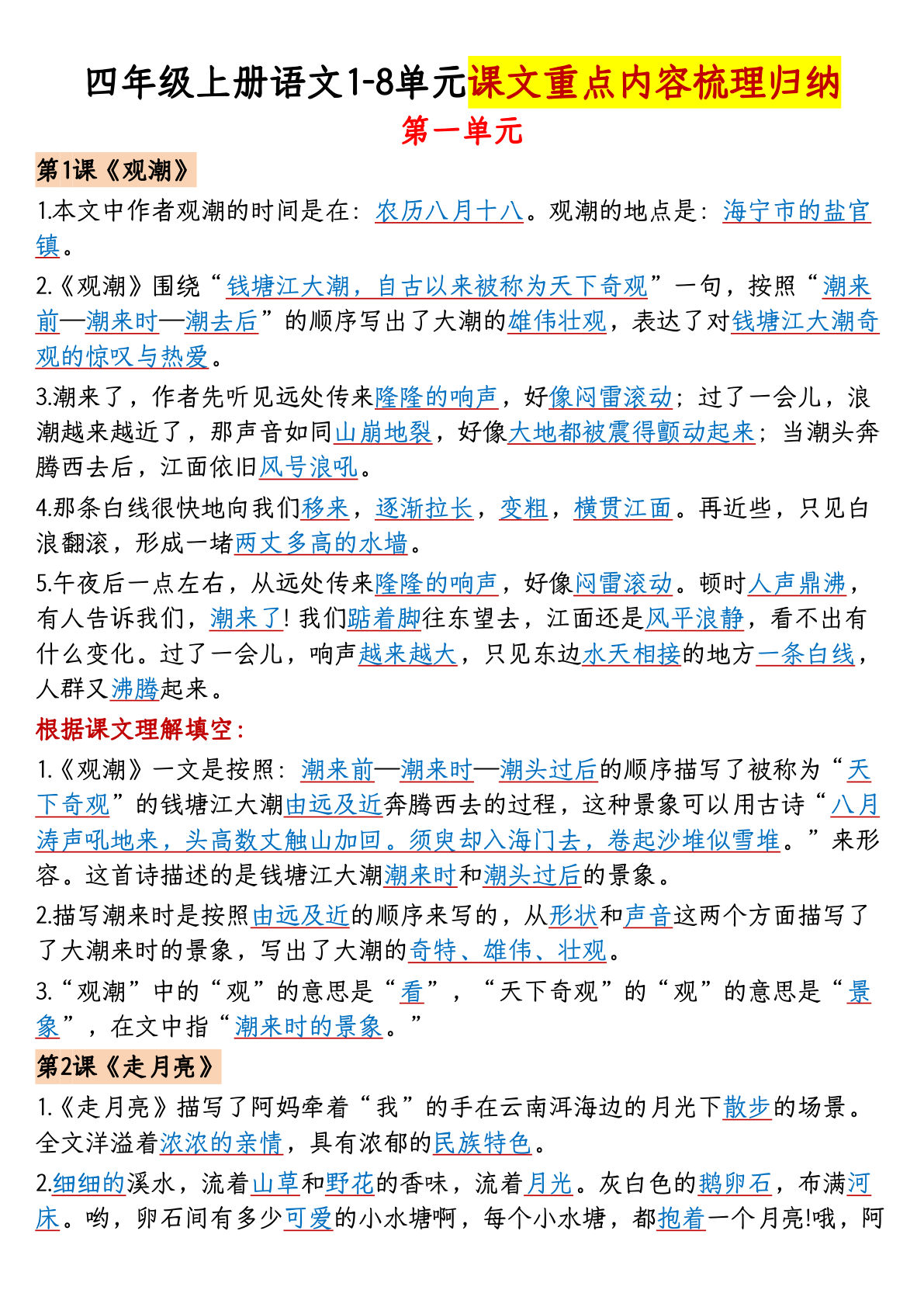 四年级上册语文1-8单元课文重点内容梳理归纳

第一单元

第1课《观潮》

1.本文中作者观潮的时间是在：农历八月十八。观潮的地点是：海宁市的盐官镇。

2.《观潮》围绕“钱塘江大潮，自古以来被称为天下奇观”一句，按照“潮来前—潮来时—潮去后”的顺序写出了大潮的雄伟壮观，表达了对钱塘江大潮奇观的惊叹与热爱。

3.潮来了，作者先听见远处传来隆隆的响声，好像闷雷滚动；过了一会儿，浪潮越来越近了，那声音如同山崩地裂，好像大地都被震得颤动起来；当潮头奔腾西去后，江面依旧风号浪吼。

4.那条白线很快地向我们移来，逐渐拉长，变粗，横贯江面。再近些，只见白浪翻滚，形成一堵两丈多高的水墙。

5.午夜后一点左右，从远处传来隆隆的响声，好像闷雷滚动。顿时人声鼎沸，有人告诉我们，潮来了！我们踮着脚往东望去，江面还是风平浪静，看不出有什么变化。过了一会儿，响声越来越大，只见东边水天相接的地方一条白线，人群又沸腾起来。

根据课文理解填空：

1.《观潮》一文是按照：潮来前—潮来时—潮头过后的顺序描写了被称为“天下奇观”的钱塘江大潮由远及近奔腾西去的过程，这种景象可以用古诗“八月涛声吼地来，头高数丈触山加回。须臾却入海门去，卷起沙堆似雪堆。”来形容。这首诗描述的是钱塘江大潮潮来时和潮头过后的景象。

2.描写潮来时是按照由远及近的顺序来写的，从形状和声音这两个方面描写了了大潮来时的景象，写出了大潮的奇特、雄伟、壮观。

3.“观潮”中的“观”的意思是“看”，“天下奇观”的“观”的意思是“景象”，在文中指“潮来时的景象。”

第2课《走月亮》

1.《走月亮》描写了阿妈牵着“我”的手在云南洱海边的月光下散步的场景。全文洋溢着浓浓的亲情，具有浓郁的民族特色。

2.细细的溪水，流着山草和野花的香味，流着月光。灰白色的鹅卵石，布满河床。哟，卵石间有多少可爱的小水塘啊，每个小水塘，都抱着一个月亮!哦，阿